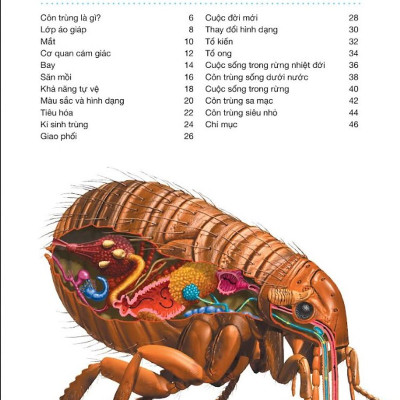 Côn trùng là gì? 6
Lớp áo giáp 8
Mắt 10
Cơ quan cảm giác 12
Bay 14
Săn mồi 16
Khả năng tự vệ 18
Màu sắc và hình dạng 20
Tiêu hóa 22
Kí sinh trùng 24
Giao phối 26

Cuộc đời mới 28
Thay đổi hình dạng 30
Tổ kiến 32
Tổ ong 34
Cuộc sống trong rừng nhiệt đới 36
Côn trùng sống dưới nước 38
Cuộc sống trong rừng 40
Côn trùng sa mạc 42
Côn trùng siêu nhỏ 44
Chỉ mục 46